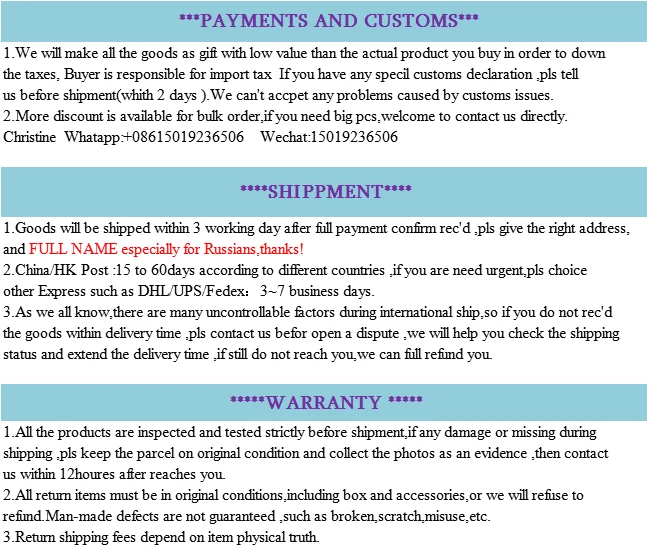 ***PAYMENTS AND CUSTOMS***

1.We will make all the goods as gift with low value than the actual product you buy in order to down the taxes, Buyer is responsible for import tax If you have any specil customs declaration ,pls tell us before shipment(whith 2 days ).We can't accpet any problems caused by customs issues.
2.More discount is available for bulk order,if you need big pcs,welcome to contact us directly.
Christine Whatapp:+08615019236506 Wechat:15019236506

****SHIPPMENT****

1.Goods will be shipped within 3 working day after full payment confirm rec'd ,pls give the right address, and FULL NAME especially for Russians,thanks!
2.China/HK Post :15 to 60days according to different countries ,if you are need urgent,pls choice other Express such as DHL/UPS/Fedex: 3~7 business days.
3.As we all know,there are many uncontrollable factors during international ship,so if you do not rec'd the goods within delivery time ,pls contact us befor open a dispute ,we will help you check the shipping status and extend the delivery time ,if still do not reach you,we can full refund you.

*****WARRANTY *****

1.All the products are inspected and tested strictly before shipment,if any damage or missing during shipping ,pls keep the parcel on original condition and collect the photos as an evidence ,then contact us within 12houres after reaches you.
2.All return items must be in original conditions,including box and accessories,or we will refuse to refund.Man-made defects are not guaranteed ,such as broken,scratch,misuse,etc.
3.Return shipping fees depend on item physical truth.